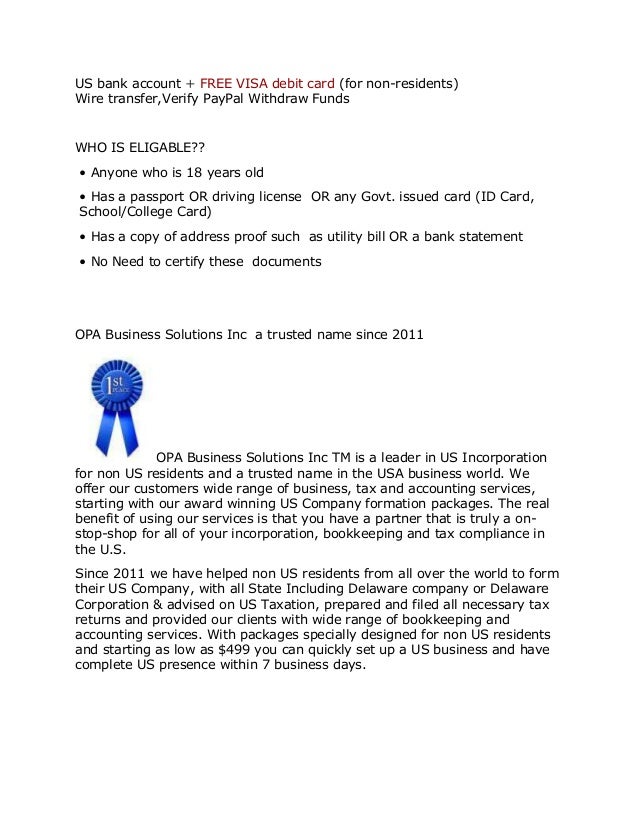 US bank account + FREE VISA debit card (for non-residents)
Wire transfer,Verify PayPal Withdraw Funds

WHO IS ELIGABLE??

• Anyone who is 18 years old

• Has a passport OR driving license OR any Govt. issued card (ID Card, School/College Card)

• Has a copy of address proof such as utility bill OR a bank statement

• No Need to certify these documents

OPA Business Solutions Inc a trusted name since 2011

1st PLACE

OPA Business Solutions Inc TM is a leader in US Incorporation for non US residents and a trusted name in the USA business world. We offer our customers wide range of business, tax and accounting services, starting with our award winning US Company formation packages. The real benefit of using our services is that you have a partner that is truly a on-stop-shop for all of your incorporation, bookkeeping and tax compliance in the U.S.

Since 2011 we have helped non US residents from all over the world to form their US Company, with all State Including Delaware company or Delaware Corporation & advised on US Taxation, prepared and filed all necessary tax returns and provided our clients with wide range of bookkeeping and accounting services. With packages specially designed for non US residents and starting as low as $499 you can quickly set up a US business and have complete US presence within 7 business days.